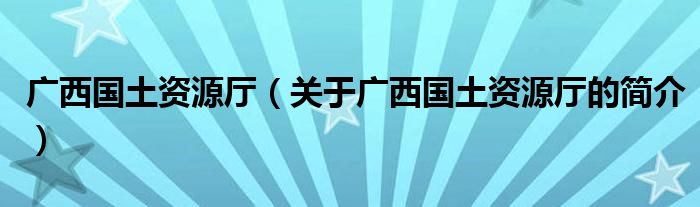 广西国土资源厅（关于广西国土资源厅的简介）